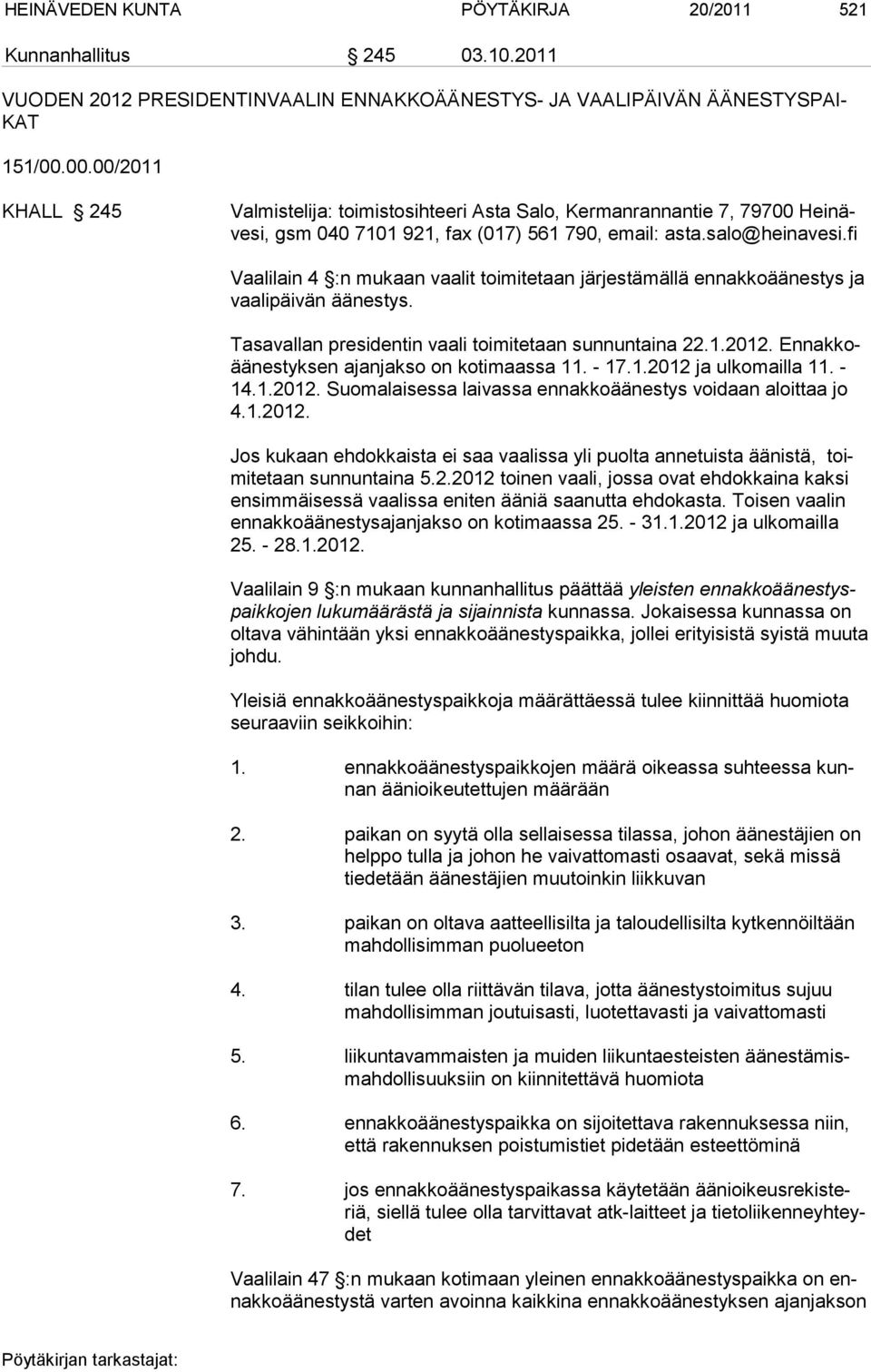 HEINÄVEDEN KUNTA PÖYTÄKIRJA 20/2011 521

Kunnanhallitus § 245 03.10.2011

VUODEN 2012 PRESIDENTINVAALIN ENNAKKOÄÄNESTYS- JA VAALIPÄIVÄN ÄÄNESTYSPAIKAT

151/00.00.00/2011

KHALL § 245 Valmistelija: toimistosihteeri Asta Salo, Kermanrannantie 7, 79700 Heinävesi, gsm 040 7101 921, fax (017) 561 790, email: asta.salo@heinavesi.fi

Vaalilain 4 §:n mukaan vaalit toimitetaan järjestämällä ennakkoäänestys ja vaalipäivän äänestys.

Tasavallan presidentin vaali toimitetaan sunnuntaina 22.1.2012. Ennakkoäänestyksen ajanjakso on kotimaassa 11. - 17.1.2012 ja ulkomailla 11. - 14.1.2012. Suomalaisessa laivassa ennakkoäänestys voidaan aloittaa jo 4.1.2012.

Jos kukaan ehdokkaista ei saa vaalissa yli puolta annetuista äänistä, toimitetaan sunnuntaina 5.2.2012 toinen vaali, jossa ovat ehdokkaina kaksi ensimmäisessä vaalissa eniten ääniä saanutta ehdokasta. Toisen vaalin ennakkoäänestysajanjakso on kotimaassa 25. - 31.1.2012 ja ulkomailla 25. - 28.1.2012.

Vaalilain 9 §:n mukaan kunnanhallitus päättää yleisten ennakkoäänestyspaikkojen lukumäärästä ja sijainnista kunnassa. Jokaisessa kunnassa on oltava vähintään yksi ennakkoäänestyspaikka, jollei erityisistä syistä muuta johdu.

Yleisiä ennakkoäänestyspaikkoja määrättäessä tulee kiinnittää huomiota seuraaviin seikkoihin:

1. ennakkoäänestyspaikkojen määrä oikeassa suhteessa kunnan äänioikeutettujen määrään

2. paikan on syytä olla sellaisessa tilassa, johon äänestäjien on helppo tulla ja johon he vaivattomasti osaavat, sekä missä tiedetään äänestäjien muutoinkin liikkuvan

3. paikan on oltava aatteellisilta ja taloudellisilta kytkennöiltään mahdollisimman puolueeton

4. tilan tulee olla riittävän tilava, jotta äänestystoimitus sujuu mahdollisimman joutuisasti, luotettavasti ja vaivattomasti

5. liikuntavammaisten ja muiden liikuntaesteisten äänestämismahdollisuuksiin on kiinnitettävä huomiota

6. ennakkoäänestyspaikka on sijoitettava rakennuksessa niin, että rakennuksen poistumistiet pidetään esteettöminä

7. jos ennakkoäänestyspaikassa käytetään äänioikeusrekisteriä, siellä tulee olla tarvittavat atk-laitteet ja tietoliikenneyhteydet

Vaalilain 47 §:n mukaan kotimaan yleinen ennakkoäänestyspaikka on ennakkoäänestystä varten avoinna kaikkina ennakkoäänestyksen ajanjakson

Pöytäkirjan tarkastajat: